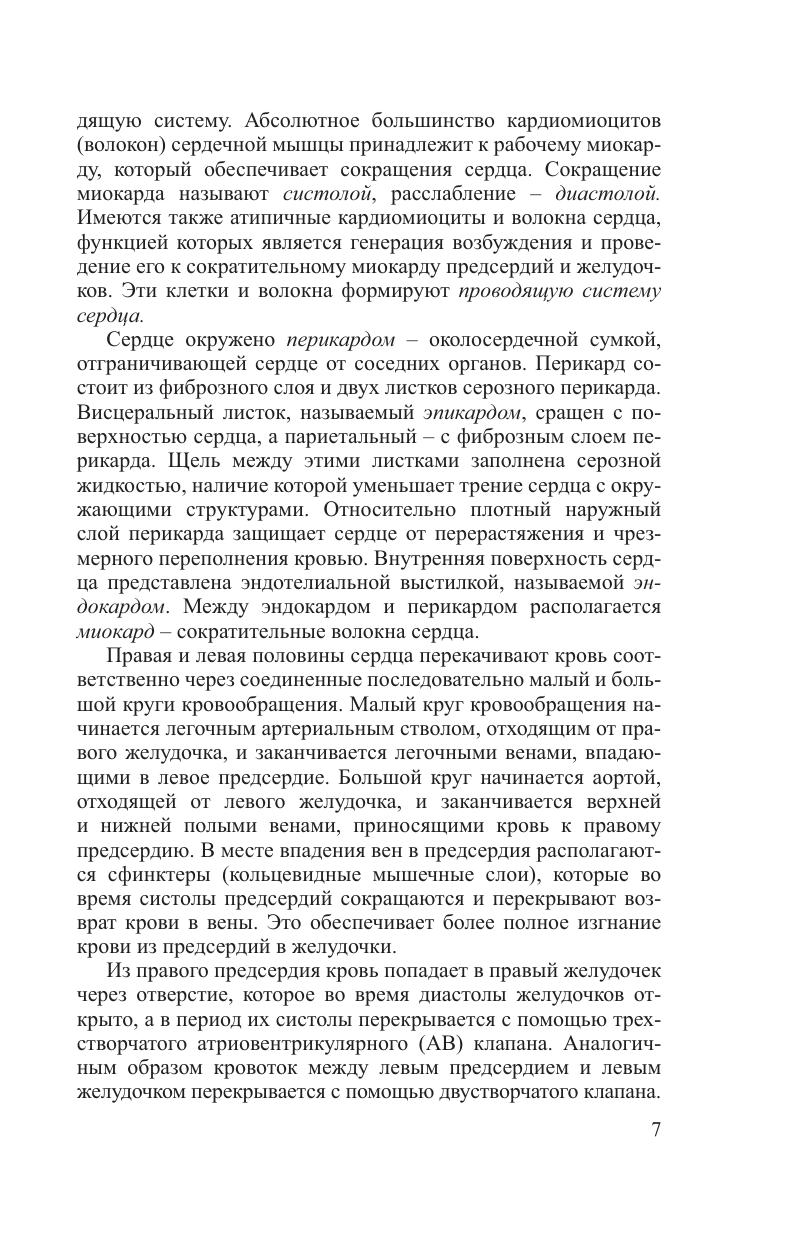 дящую систему. Абсолютное большинство кардиомиоцитов (волокон) сердечной мышцы принадлежит к рабочему миокарду, который обеспечивает сокращения сердца. Сокращение миокарда называют систолой, расслабление – диастолой. Имеются также атипичные кардиомиоциты и волокна сердца, функцией которых является генерация возбуждения и проведение его к сократительному миокарду предсердий и желудочков. Эти клетки и волокна формируют проводящую систему сердца.

Сердце окружено перикардом – околосердечной сумкой, отграничивающей сердце от соседних органов. Перикард состоит из фиброзного слоя и двух листков серозного перикарда. Висцеральный листок, называемый эпикардом, сращен с поверхностью сердца, а париетальный – с фиброзным слоем перикарда. Щель между этими листками заполнена серозной жидкостью, наличие которой уменьшает трение сердца с окружающими структурами. Относительно плотный наружный слой перикарда защищает сердце от перерастяжения и чрезмерного переполнения кровью. Внутренняя поверхность сердца представлена эндотелиальной выстилкой, называемой эндокардом. Между эндокардом и перикардом располагается миокард – сократительные волокна сердца.

Правая и левая половины сердца перекачивают кровь соответственно через соединенные последовательно малый и большой круги кровообращения. Малый круг кровообращения начинается легочным артериальным стволом, отходящим от правого желудочка, и заканчивается легочными венами, впадающими в левое предсердие. Большой круг начинается аортой, отходящей от левого желудочка, и заканчивается верхней и нижней полыми венами, приносящими кровь к правому предсердию. В месте впадения вен в предсердия располагаются сфинктеры (кольцевидные мышечные слои), которые во время систолы предсердий сокращаются и перекрывают возврат крови в вены. Это обеспечивает более полное изгнание крови из предсердий в желудочки.

Из правого предсердия кровь попадает в правый желудочек через отверстие, которое во время диастолы желудочков открыто, а в период их систолы перекрывается с помощью трехстворчатого атриовентрикулярного (АВ) клапана. Аналогичным образом кровоток между левым предсердием и левым желудочком перекрывается с помощью двустворчатого клапана.

7